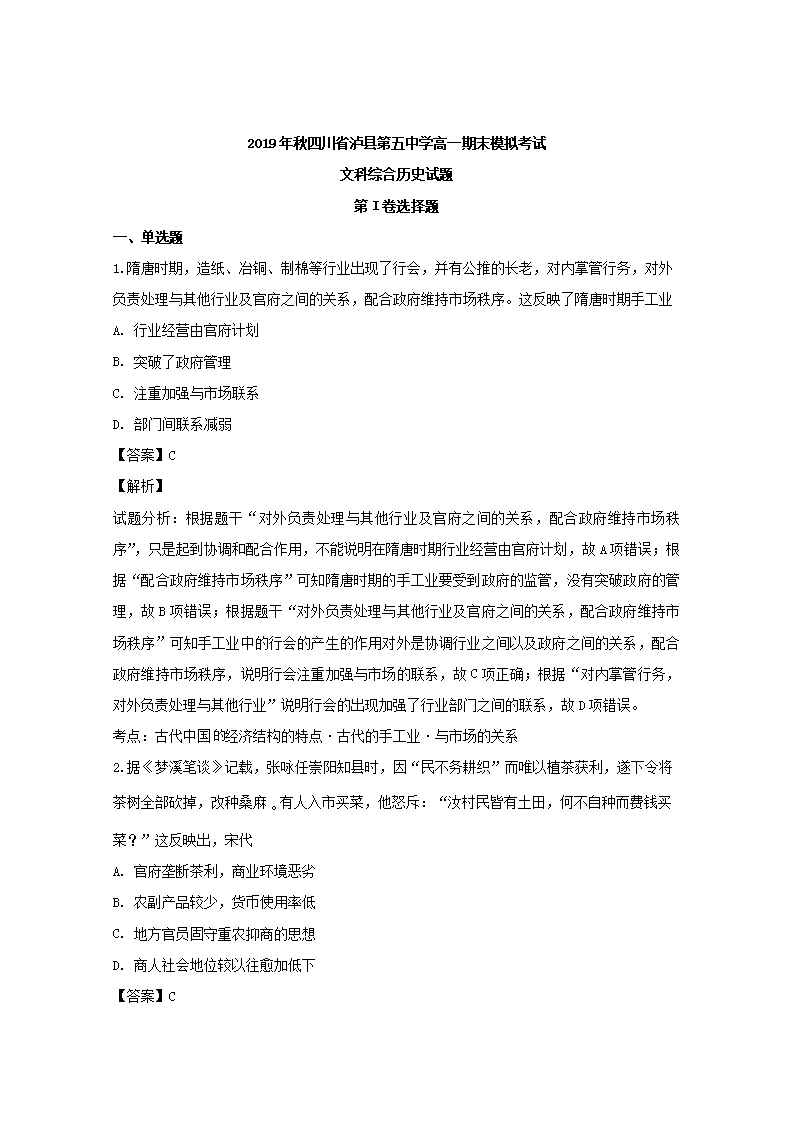 2019年秋四川省泸县第五中学高一期末模拟考试

文科综合历史试题

第Ⅰ卷选择题

一、单选题

1.隋唐时期，造纸、冶铜、制棉等行业出现了行会，并有公推的长老，对内掌管行务，对外负责处理与其他行业及官府之间的关系，配合政府维持市场秩序。这反映了隋唐时期手工业

A. 行业经营由官府计划

B. 突破了政府管理

C. 注重加强与市场联系

D. 部门间联系减弱

【答案】C

【解析】

试题分析：根据题干“对外负责处理与其他行业及官府之间的关系，配合政府维持市场秩序”，只是起到协调和配合作用，不能说明在隋唐时期行业经营由官府计划，故A项错误；根据“配合政府维持市场秩序”可知隋唐时期的手工业要受到政府的监管，没有突破政府的管理，故B项错误；根据题干“对外负责处理与其他行业及官府之间的关系，配合政府维持市场秩序”可知手工业中的行会的产生的作用对外是协调行业之间以及政府之间的关系，配合政府维持市场秩序，说明行会注重加强与市场的联系，故C项正确；根据“对内掌管行务，对外负责处理与其他行业”说明行会的出现加强了行业部门之间的联系，故D项错误。

考点：古代中国的经济结构的特点·古代的手工业·与市场的关系

2.据《梦溪笔谈》记载，张咏任崇阳知县时，因“民不务耕织”而唯以植茶获利，遂下令将茶树全部砍掉，改种桑麻。有人入市买菜，他怒斥：“汝村民皆有土田，何不自种而费钱买菜？”这反映出，宋代

A. 官府垄断茶利，商业环境恶劣

B. 农副产品较少，货币使用率低

C. 地方官员固守重农抑商的思想

D. 商人社会地位较以往愈加低下

【答案】C